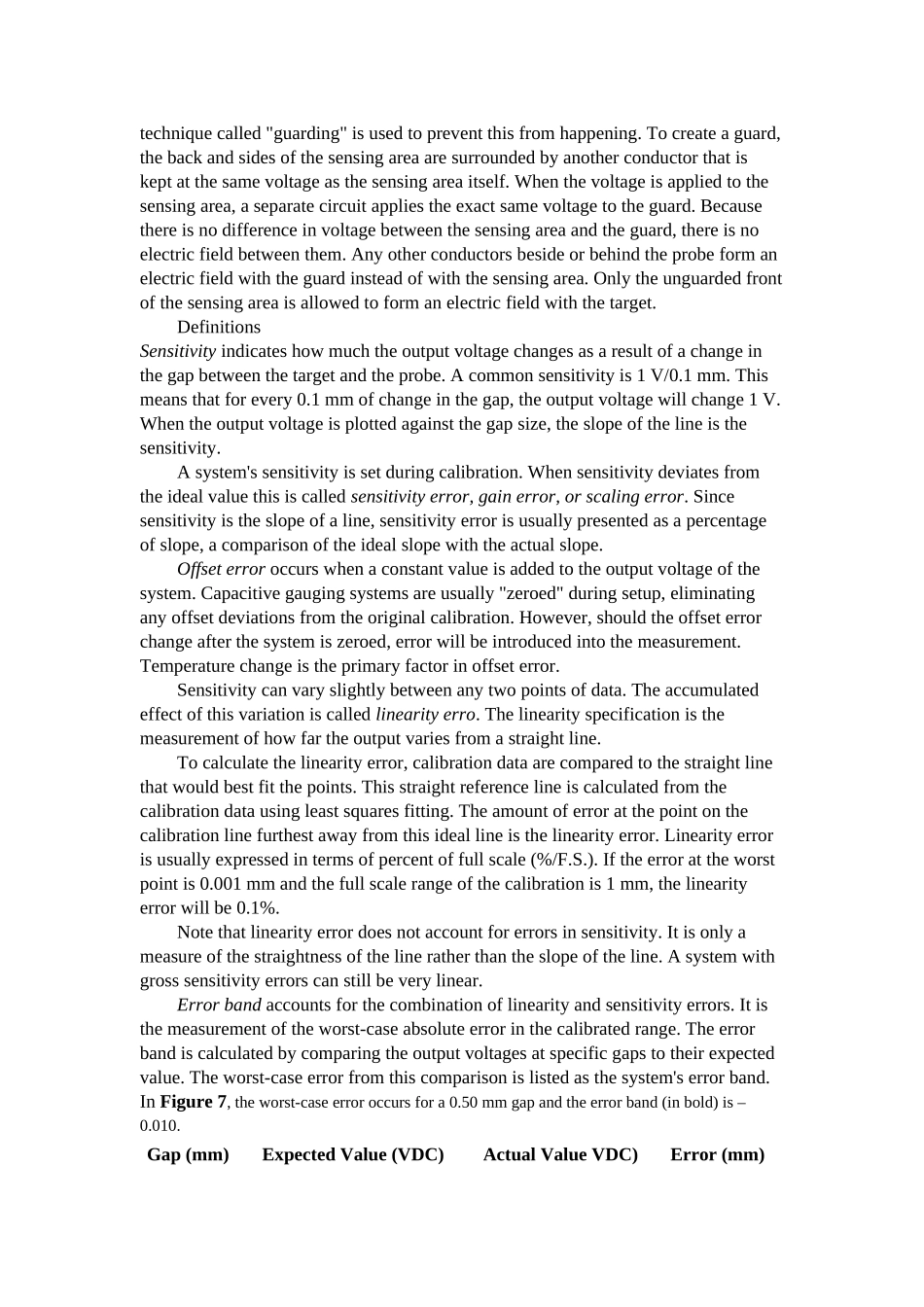 technique called "guarding" is used to prevent this from happening. To create a guard, the back and sides of the sensing area are surrounded by another conductor that is kept at the same voltage as the sensing area itself. When the voltage is applied to the sensing area, a separate circuit applies the exact same voltage to the guard. Because there is no difference in voltage between the sensing area and the guard, there is no electric field between them. Any other conductors beside or behind the probe form an electric field with the guard instead of with the sensing area. Only the unguarded front of the sensing area is allowed to form an electric field with the target.

Definitions

Sensitivity indicates how much the output voltage changes as a result of a change in the gap between the target and the probe. A common sensitivity is 1 V/0.1 mm. This means that for every 0.1 mm of change in the gap, the output voltage will change 1 V. When the output voltage is plotted against the gap size, the slope of the line is the sensitivity.

A system's sensitivity is set during calibration. When sensitivity deviates from the ideal value this is called sensitivity error, gain error, or scaling error. Since sensitivity is the slope of a line, sensitivity error is usually presented as a percentage of slope, a comparison of the ideal slope with the actual slope.

Offset error occurs when a constant value is added to the output voltage of the system. Capacitive gauging systems are usually "zeroed" during setup, eliminating any offset deviations from the original calibration. However, should the offset error change after the system is zeroed, error will be introduced into the measurement. Temperature change is the primary factor in offset error.

Sensitivity can vary slightly between any two points of data. The accumulated effect of this variation is called linearity erro. The linearity specification is the measurement of how far the output varies from a straight line.

To calculate the linearity error, calibration data are compared to the straight line that would best fit the points. This straight reference line is calculated from the calibration data using least squares fitting. The amount of error at the point on the calibration line furthest away from this ideal line is the linearity error. Linearity error is usually expressed in terms of percent of full scale (%/F.S.). If the error at the worst point is 0.001 mm and the full scale range of the calibration is 1 mm, the linearity error will be 0.1%.

Note that linearity error does not account for errors in sensitivity. It is only a measure of the straightness of the line rather than the slope of the line. A system with gross sensitivity errors can still be very linear.

Error band accounts for the combination of linearity and sensitivity errors. It is the measurement of the worst-case absolute error in the calibrated range. The error band is calculated by comparing the output voltages at specific gaps to their expected value. The worst-case error from this comparison is listed as the system's error band. In Figure 7, the worst-case error occurs for a 0.50 mm gap and the error band (in bold) is –0.010.

| Gap (mm) | Expected Value (VDC) | Actual Value VDC) | Error (mm) |
|---|---|---|---|